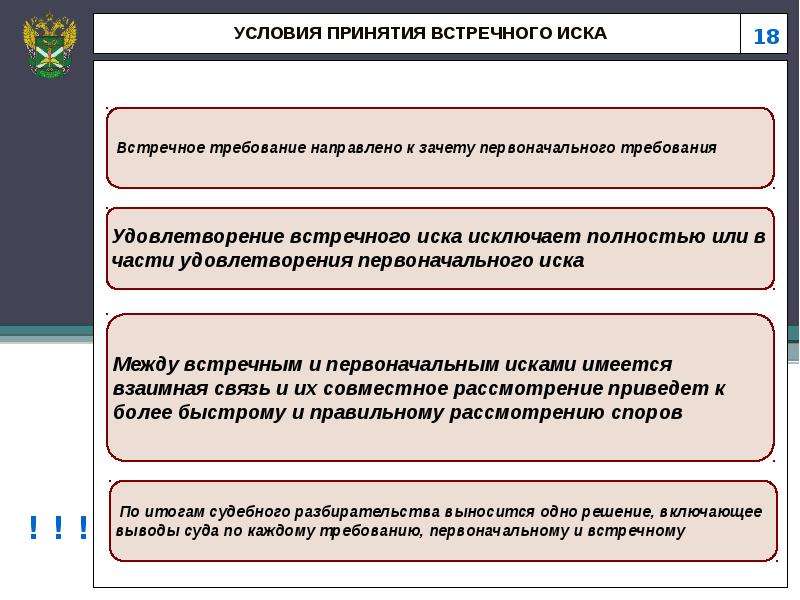 УСЛОВИЯ ПРИНЯТИЯ ВСТРЕЧНОГО ИСКА

18

Встречное требование направлено к зачету первоначального требования

Удовлетворение встречного иска исключает полностью или в части удовлетворения первоначального иска

Между встречным и первоначальным исками имеется взаимная связь и их совместное рассмотрение приведет к более быстрому и правильному рассмотрению споров

! ! !

По итогам судебного разбирательства выносится одно решение, включающее выводы суда по каждому требованию, первоначальному и встречному